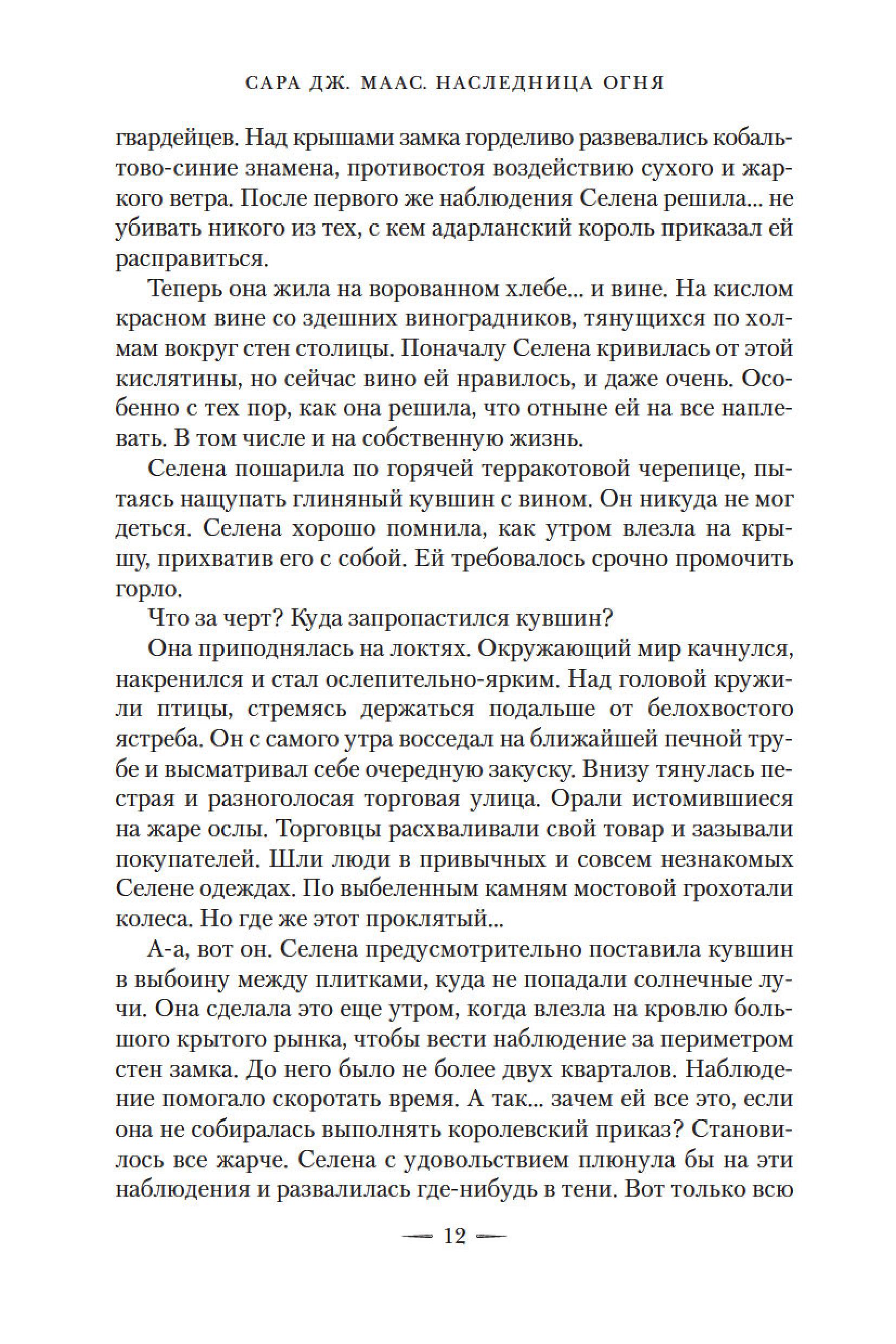 САРА ДЖ. МААС. НАСЛЕДНИЦА ОГНЯ

гвардейцев. Над крышами замка горделиво развевались кобальтово-синие знамена, противостоя воздействию сухого и жаркого ветра. После первого же наблюдения Селена решила... не убивать никого из тех, с кем адарланский король приказал ей расправиться.

Теперь она жила на ворованном хлебе... и вине. На кислом красном вине со здешних виноградников, тянущихся по холмам вокруг стен столицы. Поначалу Селена кривилась от этой кислятины, но сейчас вино ей нравилось, и даже очень. Особенно с тех пор, как она решила, что отныне ей на все наплевать. В том числе и на собственную жизнь.

Селена пошарила по горячей терракотовой черепице, пытаясь нащупать глиняный кувшин с вином. Он никуда не мог деться. Селена хорошо помнила, как утром влезла на крышу, прихватив его с собой. Ей требовалось срочно промочить горло.

Что за черт? Куда запропастился кувшин?

Она приподнялась на локтях. Окружающий мир качнулся, накренился и стал ослепительно-ярким. Над головой кружили птицы, стремясь держаться подальше от белохвостого ястреба. Он с самого утра восседал на ближайшей печной трубе и высматривал себе очередную закуску. Внизу тянулась пестрая и разноголосая торговая улица. Орали истомившиеся на жаре ослы. Торговцы расхваливали свой товар и зазывали покупателей. Шли люди в привычных и совсем незнакомых Селене одеждах. По выбеленным камням мостовой грохотали колеса. Но где же этот проклятый...

А-а, вот он. Селена предусмотрительно поставила кувшин в выбоину между плитками, куда не попадали солнечные лучи. Она сделала это еще утром, когда влезла на кровлю большого крытого рынка, чтобы вести наблюдение за периметром стен замка. До него было не более двух кварталов. Наблюдение помогало скоротать время. А так... зачем ей все это, если она не собиралась выполнять королевский приказ? Становилось все жарче. Селена с удовольствием плюнула бы на эти наблюдения и развалилась где-нибудь в тени. Вот только всю

— 12 —